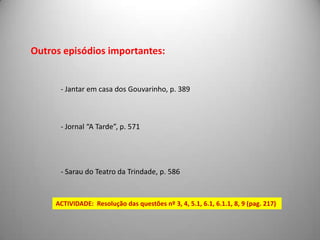 Outros episódios importantes:

- Jantar em casa dos Gouvarinho, p. 389

- Jornal "A Tarde", p. 571

- Sarau do Teatro da Trindade, p. 586

ACTIVIDADE: Resolução das questões nº 3, 4, 5.1, 6.1, 6.1.1, 8, 9 (pag. 217)